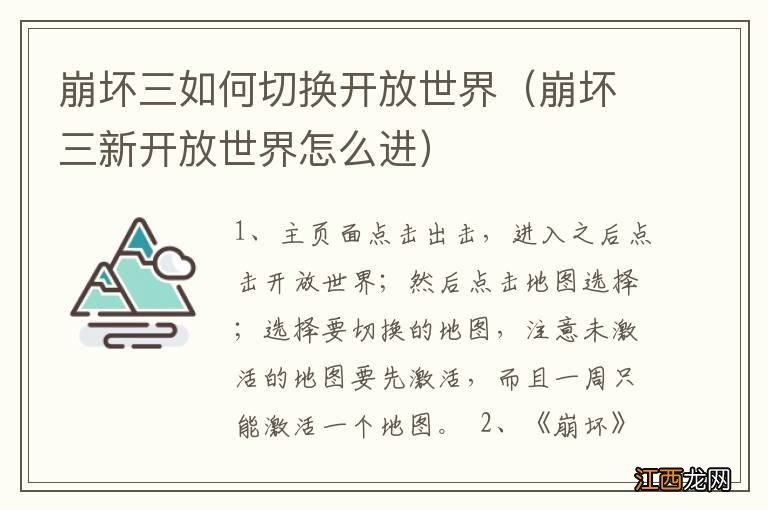 崩坏三如何切换开放世界（崩坏三新开放世界怎么进）

1、主页面点击出击，进入之后点击开放世界；然后点击地图选择；选择要切换的地图，注意未激活的地图要先激活，而且一周只能激活一个地图。 2、《崩坏》

江西龙网